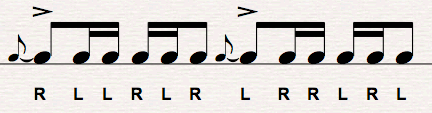 R L L R L R L R R L R L